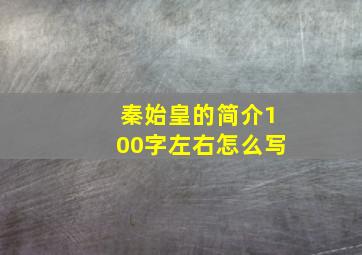 秦始皇的简介100字左右怎么写